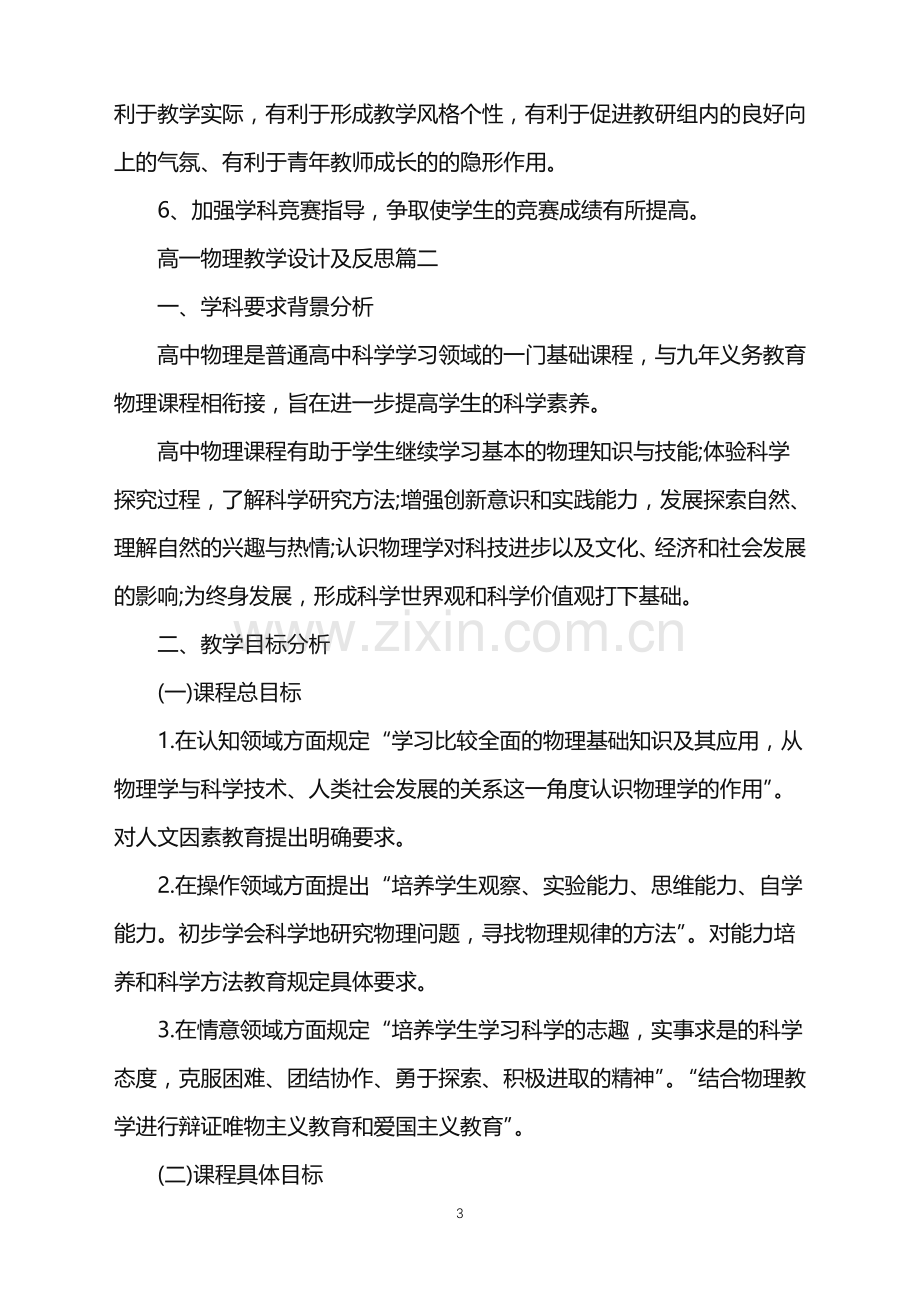 利于教学实际，有利于形成教学风格个性，有利于促进教研组内的良好向上的气氛、有利于青年教师成长的的隐形作用。

6、加强学科竞赛指导，争取使学生的竞赛成绩有所提高。

高一物理教学设计及反思篇二

一、学科要求背景分析

高中物理是普通高中科学学习领域的一门基础课程，与九年义务教育物理课程相衔接，旨在进一步提高学生的科学素养。

高中物理课程有助于学生继续学习基本的物理知识与技能;体验科学探究过程，了解科学研究方法;增强创新意识和实践能力，发展探索自然、理解自然的兴趣与热情;认识物理学对科技进步以及文化、经济和社会发展的影响;为终身发展，形成科学世界观和科学价值观打下基础。

二、教学目标分析

(一)课程总目标

1.在认知领域方面规定“学习比较全面的物理基础知识及其应用，从物理学与科学技术、人类社会发展的关系这一角度认识物理学的作用”。对人文因素教育提出明确要求。

2.在操作领域方面提出“培养学生观察、实验能力、思维能力、自学能力。初步学会科学地研究物理问题，寻找物理规律的方法”。对能力培养和科学方法教育规定具体要求。

3.在情意领域方面规定“培养学生学习科学的志趣，实事求是的科学态度，克服困难、团结协作、勇于探索、积极进取的精神”。“结合物理教学进行辩证唯物主义教育和爱国主义教育”。

(二)课程具体目标

3

www.zixin.com.cn